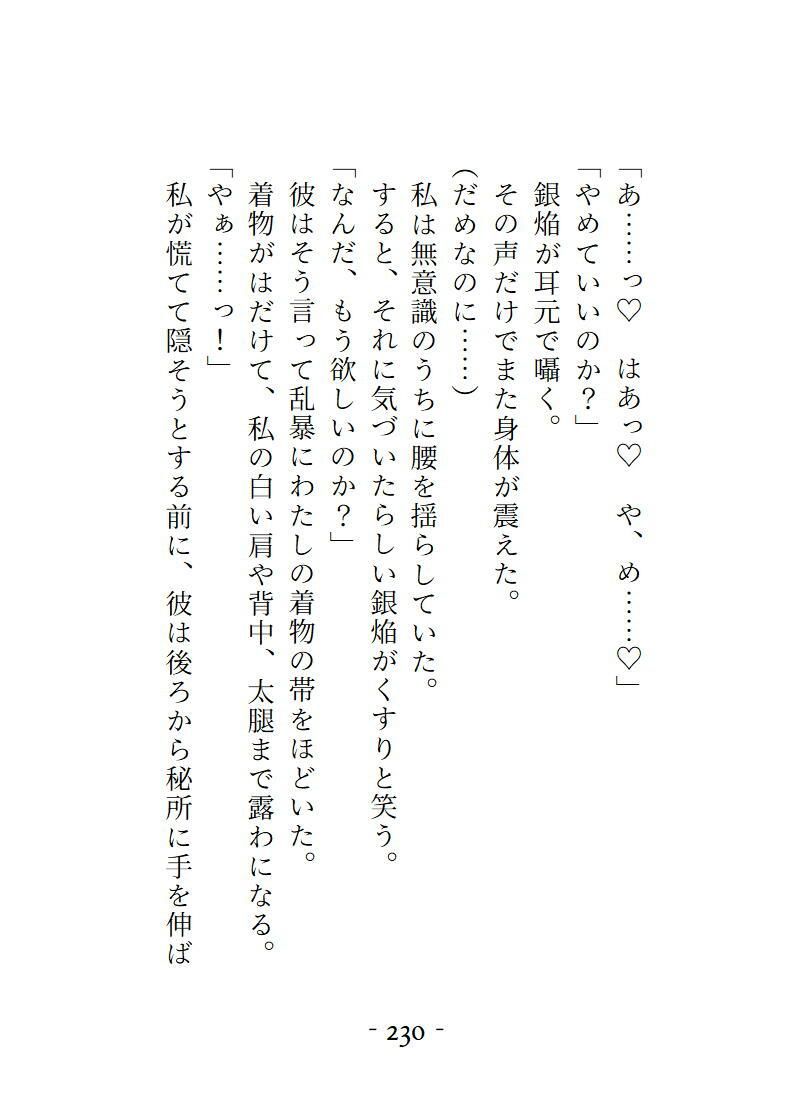 「あ……っ♡　はあっ♡　や、め……♡」
「やめていいのか？」
銀焔が耳元で囁く。
その声だけでまた身体が震えた。
（だめなのに……）
私は無意識のうちに腰を揺らしていた。
すると、それに気づいたらしい銀焔がくすりと笑う。
「なんだ、もう欲しいのか？」
彼はそう言って乱暴にわたしの着物の帯をほどいた。
着物がはだけて、私の白い肩や背中、太腿まで露わになる。
「やぁ……っ！」
私が慌てて隠そうとする前に、彼は後ろから秘所に手を伸ば

- 230 -